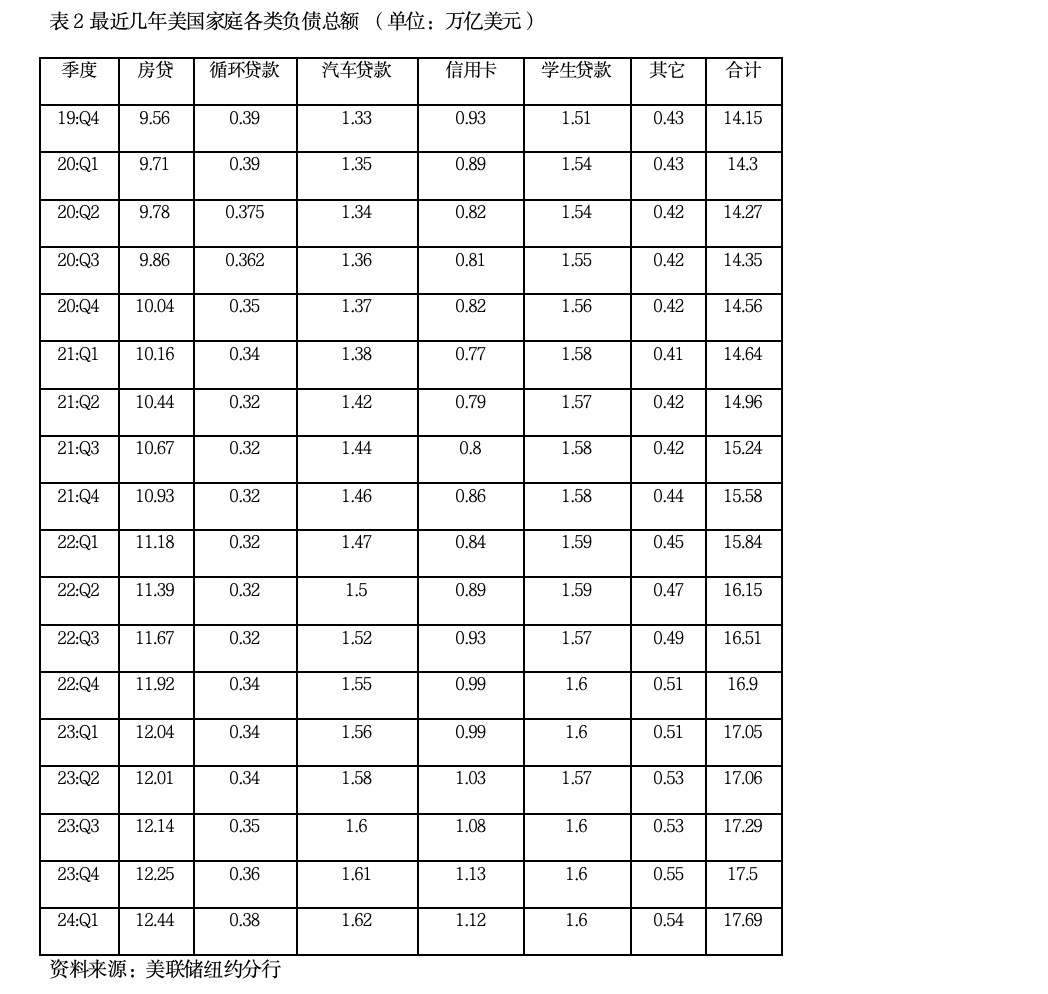 表 2 最近几年美国家庭各类负债总额 （单位：万亿美元）

| 季度 | 房贷 | 循环贷款 | 汽车贷款 | 信用卡 | 学生贷款 | 其它 | 合计 |
|---|---|---|---|---|---|---|---|
| 19:Q4 | 9.56 | 0.39 | 1.33 | 0.93 | 1.51 | 0.43 | 14.15 |
| 20:Q1 | 9.71 | 0.39 | 1.35 | 0.89 | 1.54 | 0.43 | 14.3 |
| 20:Q2 | 9.78 | 0.375 | 1.34 | 0.82 | 1.54 | 0.42 | 14.27 |
| 20:Q3 | 9.86 | 0.362 | 1.36 | 0.81 | 1.55 | 0.42 | 14.35 |
| 20:Q4 | 10.04 | 0.35 | 1.37 | 0.82 | 1.56 | 0.42 | 14.56 |
| 21:Q1 | 10.16 | 0.34 | 1.38 | 0.77 | 1.58 | 0.41 | 14.64 |
| 21:Q2 | 10.44 | 0.32 | 1.42 | 0.79 | 1.57 | 0.42 | 14.96 |
| 21:Q3 | 10.67 | 0.32 | 1.44 | 0.8 | 1.58 | 0.42 | 15.24 |
| 21:Q4 | 10.93 | 0.32 | 1.46 | 0.86 | 1.58 | 0.44 | 15.58 |
| 22:Q1 | 11.18 | 0.32 | 1.47 | 0.84 | 1.59 | 0.45 | 15.84 |
| 22:Q2 | 11.39 | 0.32 | 1.5 | 0.89 | 1.59 | 0.47 | 16.15 |
| 22:Q3 | 11.67 | 0.32 | 1.52 | 0.93 | 1.57 | 0.49 | 16.51 |
| 22:Q4 | 11.92 | 0.34 | 1.55 | 0.99 | 1.6 | 0.51 | 16.9 |
| 23:Q1 | 12.04 | 0.34 | 1.56 | 0.99 | 1.6 | 0.51 | 17.05 |
| 23:Q2 | 12.01 | 0.34 | 1.58 | 1.03 | 1.57 | 0.53 | 17.06 |
| 23:Q3 | 12.14 | 0.35 | 1.6 | 1.08 | 1.6 | 0.53 | 17.29 |
| 23:Q4 | 12.25 | 0.36 | 1.61 | 1.13 | 1.6 | 0.55 | 17.5 |
| 24:Q1 | 12.44 | 0.38 | 1.62 | 1.12 | 1.6 | 0.54 | 17.69 |

资料来源：美联储纽约分行